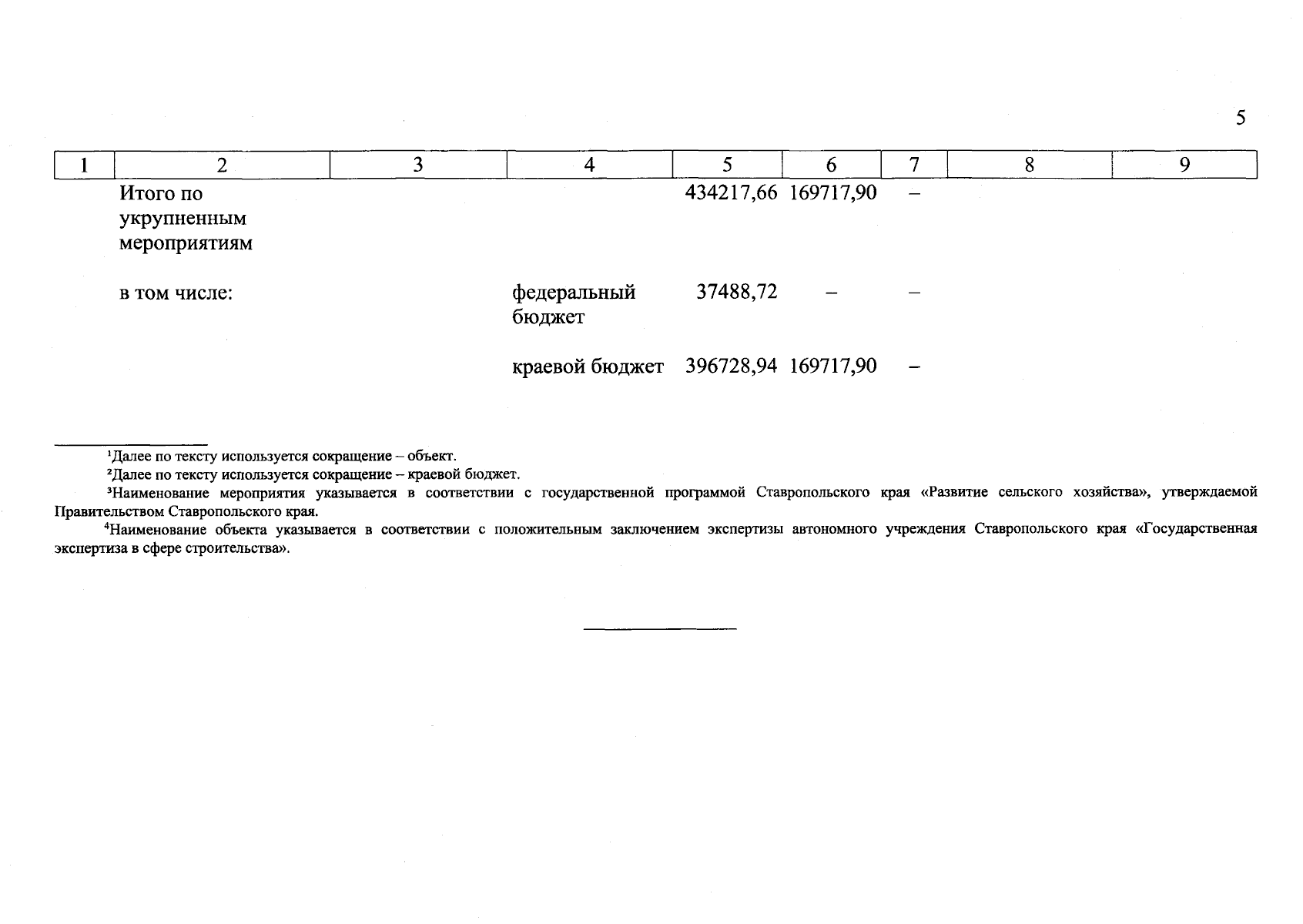 5

| 1 | 2 | 3 | 4 | 5 | 6 | 7 | 8 | 9 |
|---|---|---|---|---|---|---|---|---|
| | Итого по укрупненным мероприятиям | | | 434217,66 | 169717,90 | – | | |
| | в том числе: | | федеральный бюджет | 37488,72 | – | – | | |
| | | | краевой бюджет | 396728,94 | 169717,90 | – | | |

¹Далее по тексту используется сокращение – объект.

²Далее по тексту используется сокращение – краевой бюджет.

³Наименование мероприятия указывается в соответствии с государственной программой Ставропольского края «Развитие сельского хозяйства», утверждаемой Правительством Ставропольского края.

⁴Наименование объекта указывается в соответствии с положительным заключением экспертизы автономного учреждения Ставропольского края «Государственная экспертиза в сфере строительства».